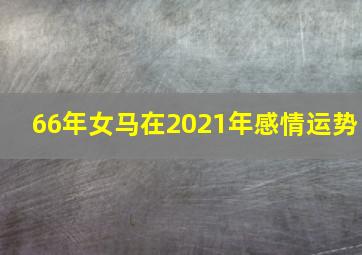 66年女马在2021年感情运势